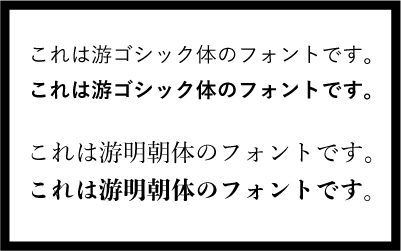 これは游ゴシック体のフォントです。
これは游ゴシック体のフォントです。

これは游明朝体のフォントです。
これは游明朝体のフォントです。